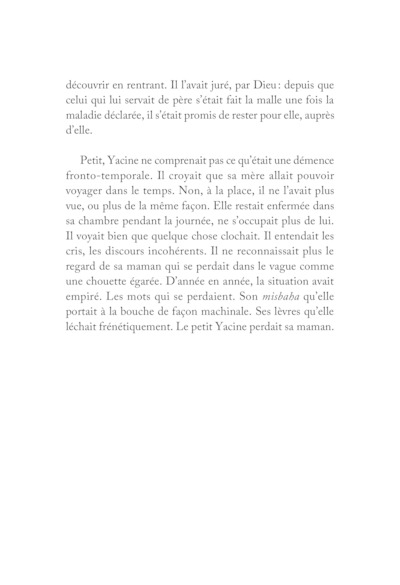 découvrir en rentrant. Il l'avait juré, par Dieu : depuis que celui qui lui servait de père s'était fait la malle une fois la maladie déclarée, il s'était promis de rester pour elle, auprès d'elle.

Petit, Yacine ne comprenait pas ce qu'était une démence fronto-temporale. Il croyait que sa mère allait pouvoir voyager dans le temps. Non, à la place, il ne l'avait plus vue, ou plus de la même façon. Elle restait enfermée dans sa chambre pendant la journée, ne s'occupait plus de lui. Il voyait bien que quelque chose clochait. Il entendait les cris, les discours incohérents. Il ne reconnaissait plus le regard de sa maman qui se perdait dans le vague comme une chouette égarée. D'année en année, la situation avait empiré. Les mots qui se perdaient. Son misbaha qu'elle portait à la bouche de façon machinale. Ses lèvres qu'elle léchait frénétiquement. Le petit Yacine perdait sa maman.